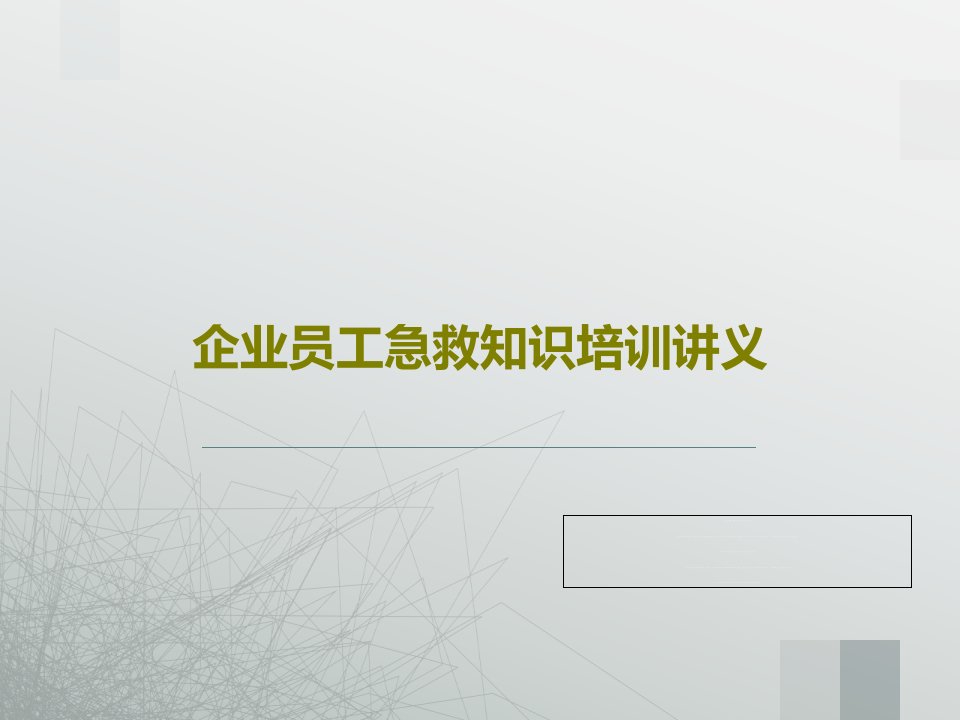 企业员工急救知识培训讲义